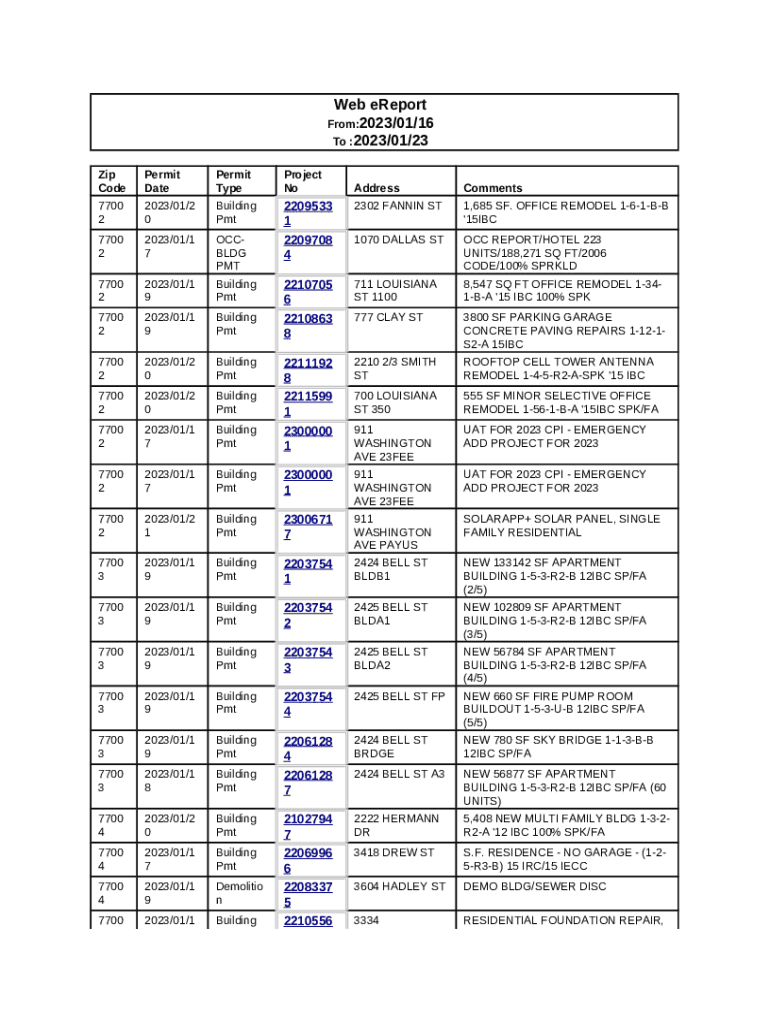 Web eReport
From:2023/01/16
To :2023/01/23

| Zip Code | Permit Date | Permit Type | Project No | Address | Comments |
|---|---|---|---|---|---|
| 77002 | 2023/01/20 | Building Pmt | 22095331 | 2302 FANNIN ST | 1,685 SF. OFFICE REMODEL 1-6-1-B-B '15IBC |
| 77002 | 2023/01/17 | OCC-BLDG PMT | 22097084 | 1070 DALLAS ST | OCC REPORT/HOTEL 223 UNITS/188,271 SQ FT/2006 CODE/100% SPRKLD |
| 77002 | 2023/01/19 | Building Pmt | 22107056 | 711 LOUISIANA ST 1100 | 8,547 SQ FT OFFICE REMODEL 1-34-1-B-A '15 IBC 100% SPK |
| 77002 | 2023/01/19 | Building Pmt | 22108638 | 777 CLAY ST | 3800 SF PARKING GARAGE CONCRETE PAVING REPAIRS 1-12-1-S2-A 15IBC |
| 77002 | 2023/01/20 | Building Pmt | 22111928 | 2210 2/3 SMITH ST | ROOFTOP CELL TOWER ANTENNA REMODEL 1-4-5-R2-A-SPK '15 IBC |
| 77002 | 2023/01/20 | Building Pmt | 22115991 | 700 LOUISIANA ST 350 | 555 SF MINOR SELECTIVE OFFICE REMODEL 1-56-1-B-A '15IBC SPK/FA |
| 77002 | 2023/01/17 | Building Pmt | 23000001 | 911 WASHINGTON AVE 23FEE | UAT FOR 2023 CPI - EMERGENCY ADD PROJECT FOR 2023 |
| 77002 | 2023/01/17 | Building Pmt | 23000001 | 911 WASHINGTON AVE 23FEE | UAT FOR 2023 CPI - EMERGENCY ADD PROJECT FOR 2023 |
| 77002 | 2023/01/21 | Building Pmt | 23006717 | 911 WASHINGTON AVE PAYUS | SOLARAPP+ SOLAR PANEL, SINGLE FAMILY RESIDENTIAL |
| 77003 | 2023/01/19 | Building Pmt | 22037541 | 2424 BELL ST BLDB1 | NEW 133142 SF APARTMENT BUILDING 1-5-3-R2-B 12IBC SP/FA (2/5) |
| 77003 | 2023/01/19 | Building Pmt | 22037542 | 2425 BELL ST BLDA1 | NEW 102809 SF APARTMENT BUILDING 1-5-3-R2-B 12IBC SP/FA (3/5) |
| 77003 | 2023/01/19 | Building Pmt | 22037543 | 2425 BELL ST BLDA2 | NEW 56784 SF APARTMENT BUILDING 1-5-3-R2-B 12IBC SP/FA (4/5) |
| 77003 | 2023/01/19 | Building Pmt | 22037544 | 2425 BELL ST FP | NEW 660 SF FIRE PUMP ROOM BUILDOUT 1-5-3-U-B 12IBC SP/FA (5/5) |
| 77003 | 2023/01/19 | Building Pmt | 22061284 | 2424 BELL ST BRDGE | NEW 780 SF SKY BRIDGE 1-1-3-B-B 12IBC SP/FA |
| 77003 | 2023/01/18 | Building Pmt | 22061287 | 2424 BELL ST A3 | NEW 56877 SF APARTMENT BUILDING 1-5-3-R2-B 12IBC SP/FA (60 UNITS) |
| 77004 | 2023/01/20 | Building Pmt | 21027947 | 2222 HERMANN DR | 5,408 NEW MULTI FAMILY BLDG 1-3-2-R2-A '12 IBC 100% SPK/FA |
| 77004 | 2023/01/17 | Building Pmt | 22069966 | 3418 DREW ST | S.F. RESIDENCE - NO GARAGE - (1-2-5-R3-B) 15 IRC/15 IECC |
| 77004 | 2023/01/19 | Demolition | 22083375 | 3604 HADLEY ST | DEMO BLDG/SEWER DISC |
| 7700 | 2023/01/1 | Building | 2210556 | 3334 | RESIDENTIAL FOUNDATION REPAIR, |